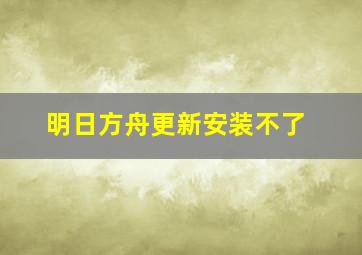 明日方舟更新安装不了